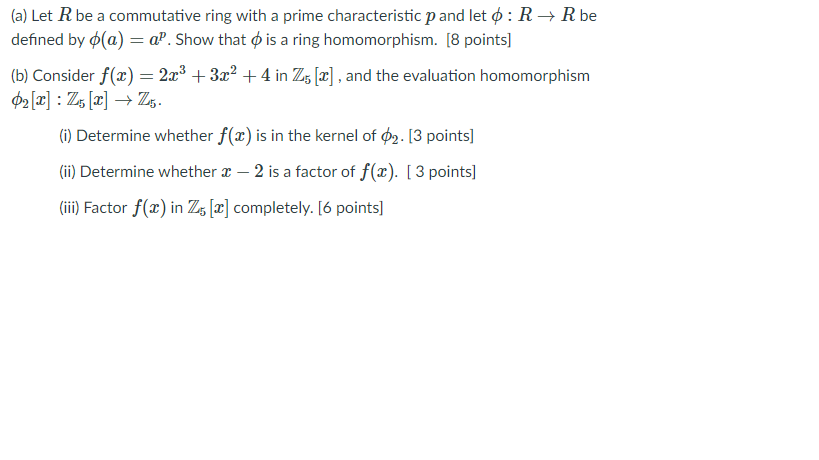 (a) Let $R$ be a commutative ring with a prime characteristic $p$ and let $\phi : R \to R$ be defined by $\phi(a) = a^p$. Show that $\phi$ is a ring homomorphism. [8 points]

(b) Consider $f(x) = 2x^3 + 3x^2 + 4$ in $\mathbb{Z}_5[x]$ , and the evaluation homomorphism $\phi_2[x] : \mathbb{Z}_5[x] \to \mathbb{Z}_5$.

(i) Determine whether $f(x)$ is in the kernel of $\phi_2$. [3 points]

(ii) Determine whether $x - 2$ is a factor of $f(x)$. [ 3 points]

(iii) Factor $f(x)$ in $\mathbb{Z}_5[x]$ completely. [6 points]